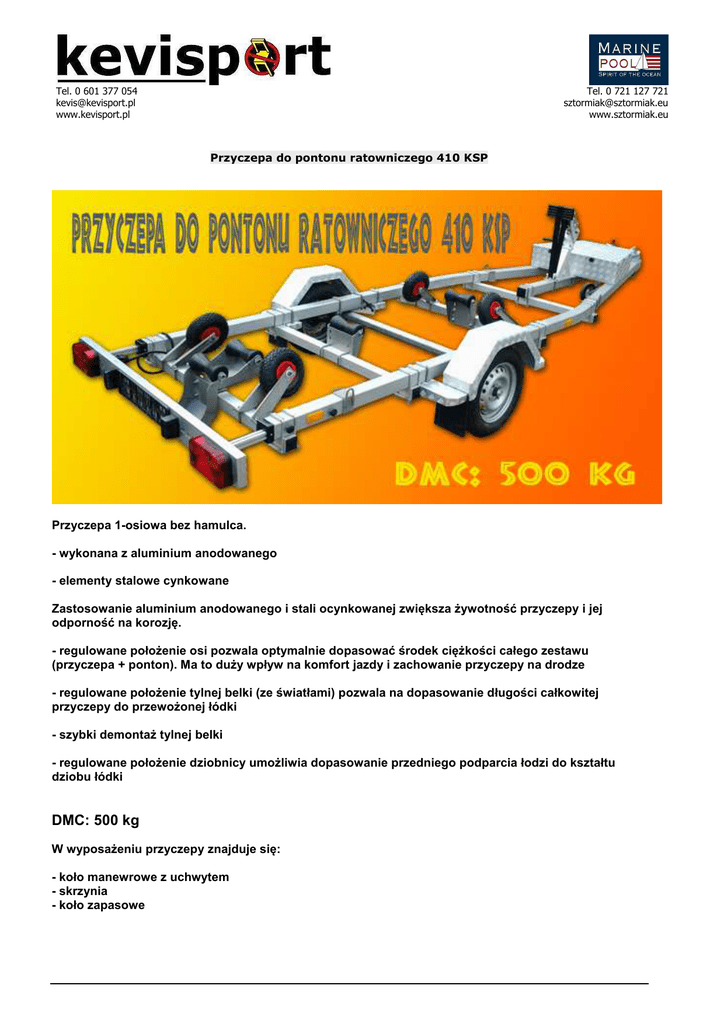 kevisport

Tel. 0 601 377 054
kevis@kevisport.pl
www.kevisport.pl

MARINE POOL
SPIRIT OF THE OCEAN

Tel. 0 721 127 721
sztormiak@sztormiak.eu
www.sztormiak.eu

Przyczepa do pontonu ratowniczego 410 KSP

PRZYCZEPA DO PONTONU RATOWNICZEGO 410 KSP

DMC: 500 KG

Przyczepa 1-osiowa bez hamulca.

- wykonana z aluminium anodowanego

- elementy stalowe cynkowane

Zastosowanie aluminium anodowanego i stali ocynkowanej zwiększa żywotność przyczepy i jej odporność na korozję.

- regulowane położenie osi pozwala optymalnie dopasować środek ciężkości całego zestawu (przyczepa + ponton). Ma to duży wpływ na komfort jazdy i zachowanie przyczepy na drodze

- regulowane położenie tylnej belki (ze światłami) pozwala na dopasowanie długości całkowitej przyczepy do przewożonej łódki

- szybki demontaż tylnej belki

- regulowane położenie dziobnicy umożliwia dopasowanie przedniego podparcia łodzi do kształtu dziobu łódki

DMC: 500 kg

W wyposażeniu przyczepy znajduje się:

- koło manewrowe z uchwytem
- skrzynia
- koło zapasowe